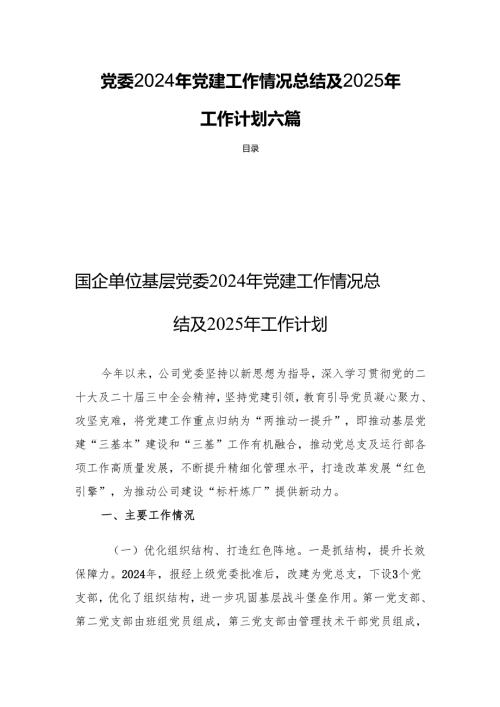 党委2024年党建工作情况总结及2025年工作计划六篇

目录

国企单位基层党委2024年党建工作情况总结及2025年工作计划

今年以来，公司党委坚持以新思想为指导，深入学习贯彻党的二十大及二十届三中全会精神，坚持党建引领，教育引导党员凝心聚力、攻坚克难，将党建工作重点归纳为“两推动一提升”，即推动基层党建“三基本”建设和“三基”工作有机融合，推动党总支及运行部各项工作高质量发展，不断提升精细化管理水平，打造改革发展“红色引擎”，为推动公司建设“标杆炼厂”提供新动力。

一、主要工作情况

（一）优化组织结构、打造红色阵地。一是抓结构，提升长效保障力。2024年，报经上级党委批准后，改建为党总支，下设3个党支部，优化了组织结构，进一步巩固基层战斗堡垒作用。第一党支部、第二党支部由班组党员组成，第三党支部由管理技术干部党员组成，